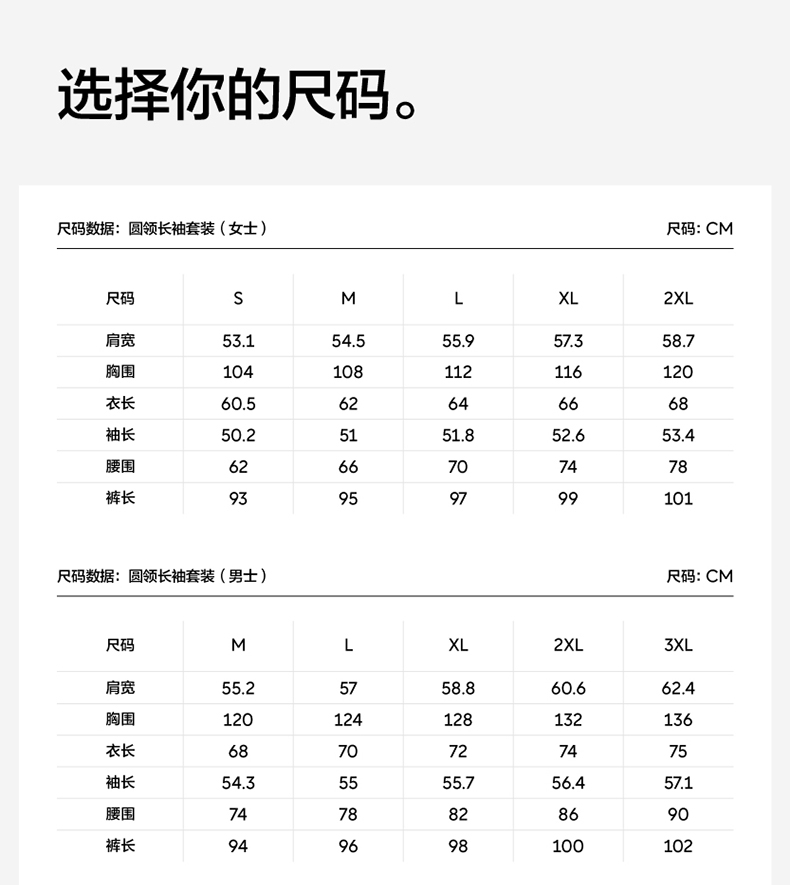 选择你的尺码。

尺码数据：圆领长袖套装（女士）

尺码：CM

| 尺码 | S | M | L | XL | 2XL |
|---|---|---|---|---|---|
| 肩宽 | 53.1 | 54.5 | 55.9 | 57.3 | 58.7 |
| 胸围 | 104 | 108 | 112 | 116 | 120 |
| 衣长 | 60.5 | 62 | 64 | 66 | 68 |
| 袖长 | 50.2 | 51 | 51.8 | 52.6 | 53.4 |
| 腰围 | 62 | 66 | 70 | 74 | 78 |
| 裤长 | 93 | 95 | 97 | 99 | 101 |

尺码数据：圆领长袖套装（男士）

尺码：CM

| 尺码 | M | L | XL | 2XL | 3XL |
|---|---|---|---|---|---|
| 肩宽 | 55.2 | 57 | 58.8 | 60.6 | 62.4 |
| 胸围 | 120 | 124 | 128 | 132 | 136 |
| 衣长 | 68 | 70 | 72 | 74 | 75 |
| 袖长 | 54.3 | 55 | 55.7 | 56.4 | 57.1 |
| 腰围 | 74 | 78 | 82 | 86 | 90 |
| 裤长 | 94 | 96 | 98 | 100 | 102 |